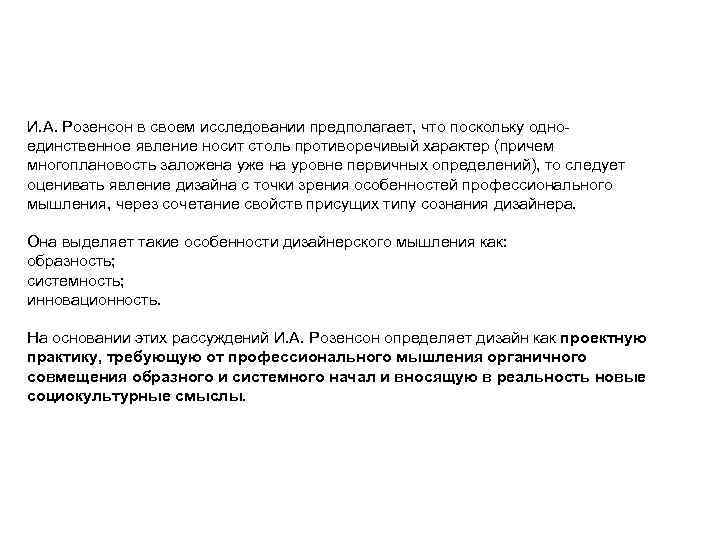 И.А. Розенсон в своем исследовании предполагает, что поскольку одно-единственное явление носит столь противоречивый характер (причем многоплановость заложена уже на уровне первичных определений), то следует оценивать явление дизайна с точки зрения особенностей профессионального мышления, через сочетание свойств присущих типу сознания дизайнера.

Она выделяет такие особенности дизайнерского мышления как:
образность;
системность;
инновационность.

На основании этих рассуждений И.А. Розенсон определяет дизайн как проектную практику, требующую от профессионального мышления органичного совмещения образного и системного начал и вносящую в реальность новые социокультурные смыслы.